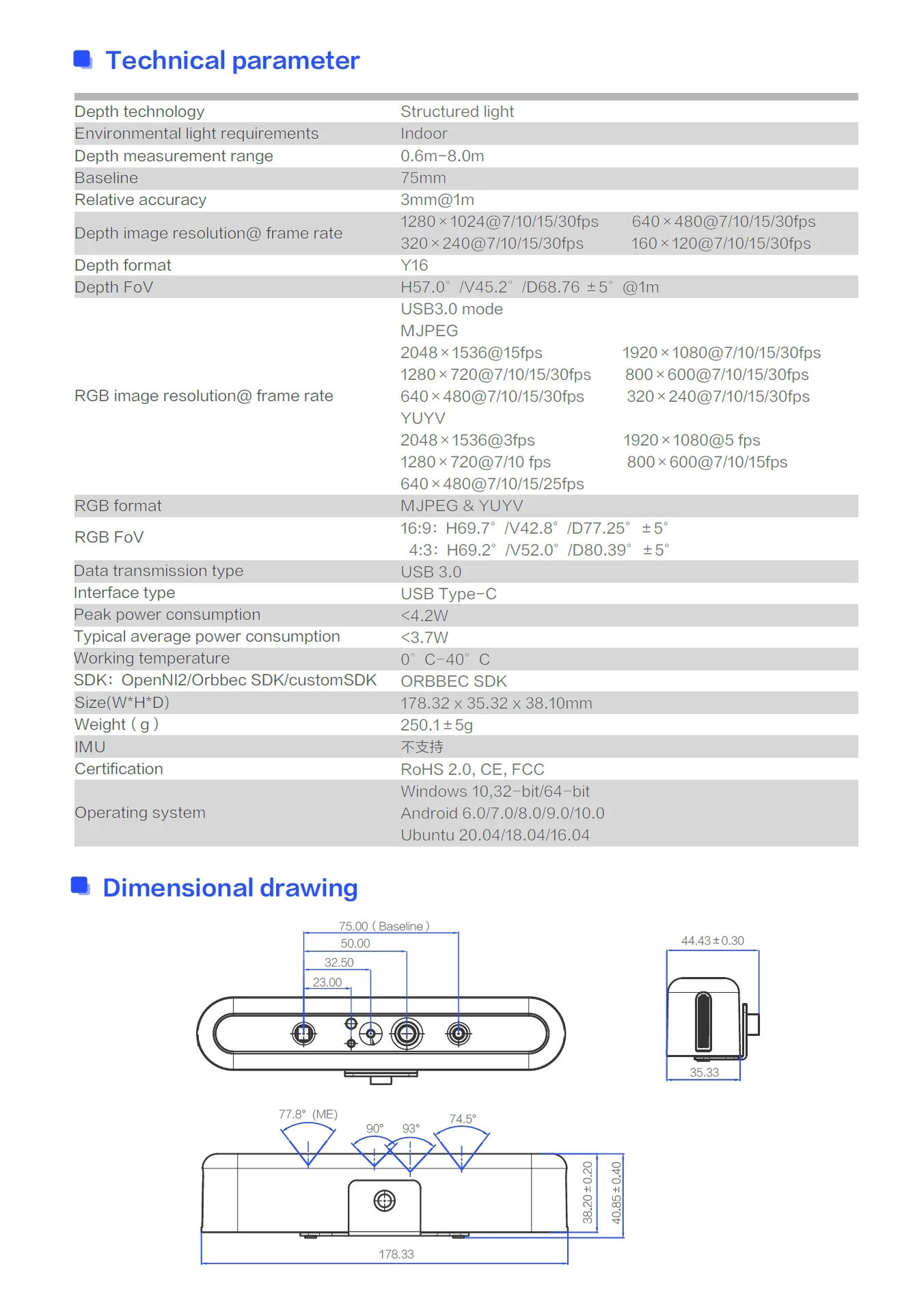 Technical parameter

| | |
|---|---|
| Depth technology | Structured light |
| Environmental light requirements | Indoor |
| Depth measurement range | 0.6m–8.0m |
| Baseline | 75mm |
| Relative accuracy | 3mm@1m |
| Depth image resolution@ frame rate | 1280×1024@7/10/15/30fps 640×480@7/10/15/30fps 320×240@7/10/15/30fps 160×120@7/10/15/30fps |
| Depth format | Y16 |
| Depth FoV | H57.0° /V45.2° /D68.76 ±5° @1m |
| RGB image resolution@ frame rate | USB3.0 mode MJPEG 2048×1536@15fps 1920×1080@7/10/15/30fps 1280×720@7/10/15/30fps 800×600@7/10/15/30fps 640×480@7/10/15/30fps 320×240@7/10/15/30fps YUYV 2048×1536@3fps 1920×1080@5 fps 1280×720@7/10 fps 800×600@7/10/15fps 640×480@7/10/15/25fps |
| RGB format | MJPEG & YUYV |
| RGB FoV | 16:9: H69.7° /V42.8° /D77.25° ±5° 4:3: H69.2° /V52.0° /D80.39° ±5° |
| Data transmission type | USB 3.0 |
| Interface type | USB Type–C |
| Peak power consumption | <4.2W |
| Typical average power consumption | <3.7W |
| Working temperature | 0° C–40° C |
| SDK: OpenNI2/Orbbec SDK/customSDK | ORBBEC SDK |
| Size(W*H*D) | 178.32 x 35.32 x 38.10mm |
| Weight ( g ) | 250.1±5g |
| IMU | 不支持 |
| Certification | RoHS 2.0, CE, FCC |
| Operating system | Windows 10,32–bit/64–bit Android 6.0/7.0/8.0/9.0/10.0 Ubuntu 20.04/18.04/16.04 |

Dimensional drawing

75.00 ( Baseline )
50.00
32.50
23.00
44.43±0.30
35.33
77.8° (ME)
90°
93°
74.5°
38.20±0.20
40.85±0.40
178.33